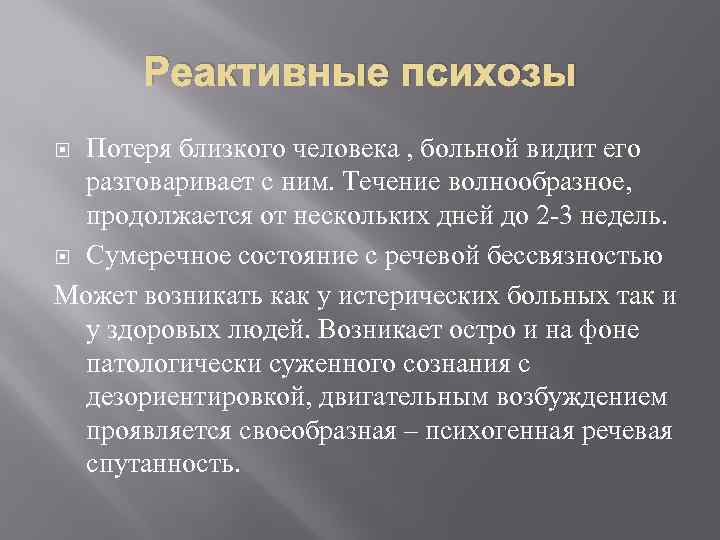 Реактивные психозы

Потеря близкого человека , больной видит его разговаривает с ним. Течение волнообразное, продолжается от нескольких дней до 2-3 недель.

Сумеречное состояние с речевой бессвязностью

Может возникать как у истерических больных так и у здоровых людей. Возникает остро и на фоне патологически суженного сознания с дезориентировкой, двигательным возбуждением проявляется своеобразная – психогенная речевая спутанность.